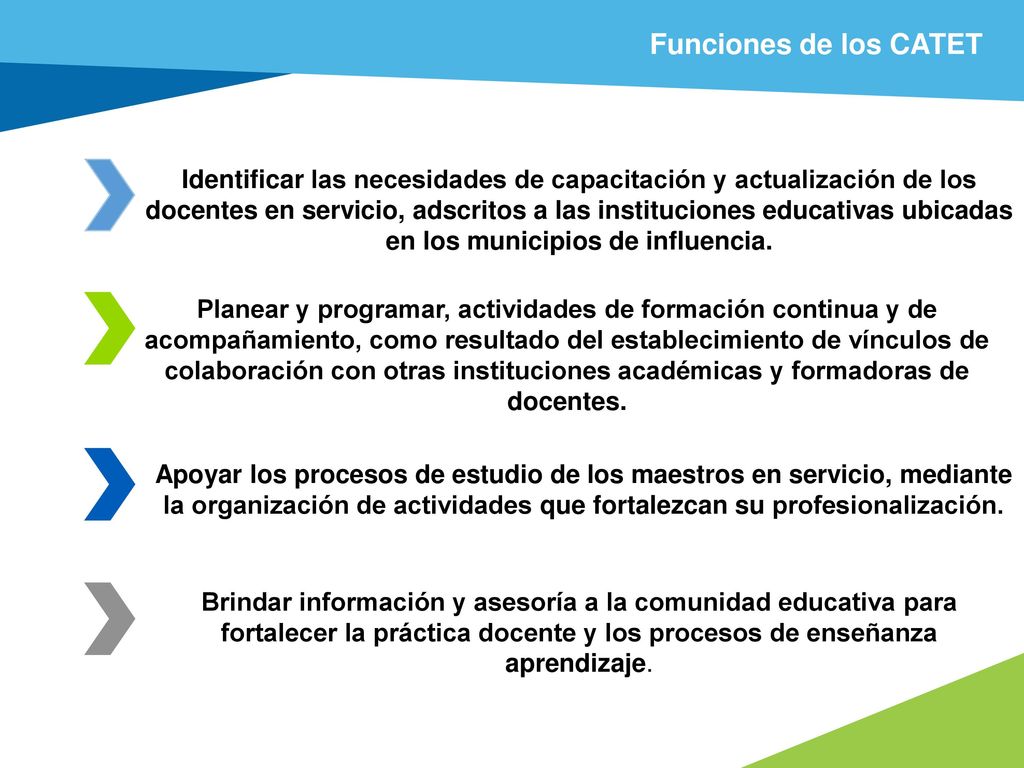 Funciones de los CATET

Identificar las necesidades de capacitación y actualización de los docentes en servicio, adscritos a las instituciones educativas ubicadas en los municipios de influencia.

Planear y programar, actividades de formación continua y de acompañamiento, como resultado del establecimiento de vínculos de colaboración con otras instituciones académicas y formadoras de docentes.

Apoyar los procesos de estudio de los maestros en servicio, mediante la organización de actividades que fortalezcan su profesionalización.

Brindar información y asesoría a la comunidad educativa para fortalecer la práctica docente y los procesos de enseñanza aprendizaje.